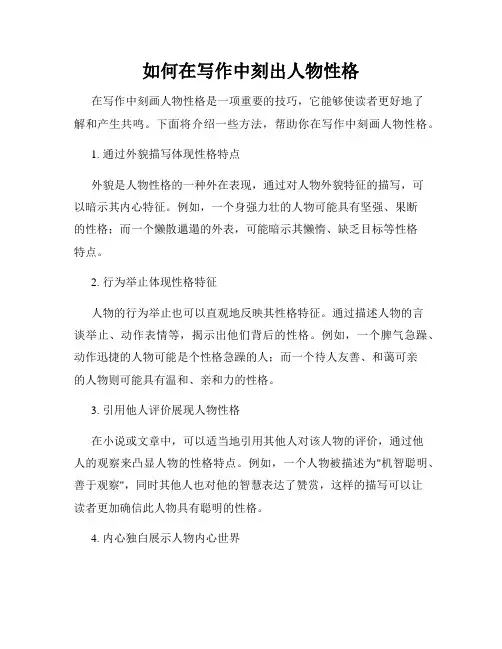 如何在写作中刻出人物性格

在写作中刻画人物性格是一项重要的技巧，它能够使读者更好地了解和产生共鸣。下面将介绍一些方法，帮助你在写作中刻画人物性格。

1. 通过外貌描写体现性格特点

外貌是人物性格的一种外在表现，通过对人物外貌特征的描写，可以暗示其内心特征。例如，一个身强力壮的人物可能具有坚强、果断的性格；而一个懒散邋遢的外表，可能暗示其懒惰、缺乏目标等性格特点。

2. 行为举止体现性格特征

人物的行为举止也可以直观地反映其性格特征。通过描述人物的言谈举止、动作表情等，揭示出他们背后的性格。例如，一个脾气急躁、动作迅捷的人物可能是个性格急躁的人；而一个待人友善、和蔼可亲的人物则可能具有温和、亲和力的性格。

3. 引用他人评价展现人物性格

在小说或文章中，可以适当地引用其他人对该人物的评价，通过他人的观察来凸显人物的性格特点。例如，一个人物被描述为"机智聪明、善于观察"，同时其他人也对他的智慧表达了赞赏，这样的描写可以让读者更加确信此人物具有聪明的性格。

4. 内心独白展示人物内心世界